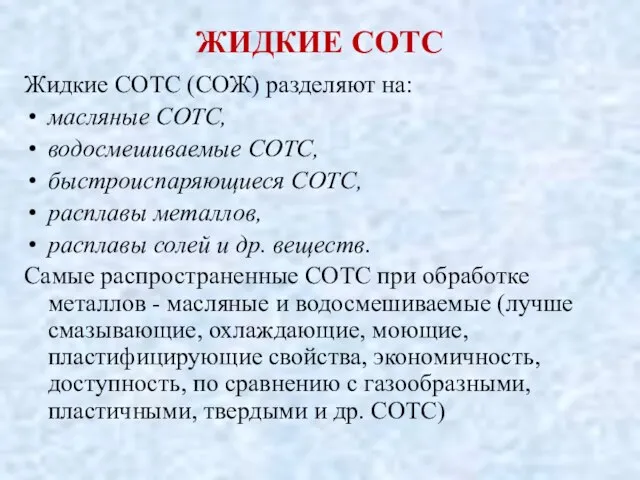 ЖИДКИЕ СОТС

Жидкие СОТС (СОЖ) разделяют на:
• масляные СОТС,
• водосмешиваемые СОТС,
• быстроиспаряющиеся СОТС,
• расплавы металлов,
• расплавы солей и др. веществ.

Самые распространенные СОТС при обработке металлов - масляные и водосмешиваемые (лучше смазывающие, охлаждающие, моющие, пластифицирующие свойства, экономичность, доступность, по сравнению с газообразными, пластичными, твердыми и др. СОТС)